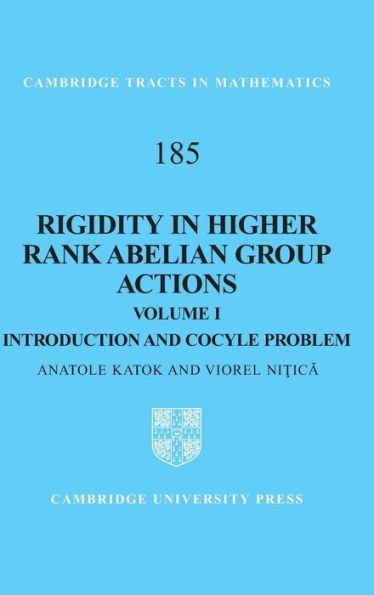 CAMBRIDGE TRACTS IN MATHEMATICS

185

RIGIDITY IN HIGHER RANK ABELIAN GROUP ACTIONS

VOLUME I

INTRODUCTION AND COCYLE PROBLEM

ANATOLE KATOK AND VIOREL NIŢICĂ

CAMBRIDGE UNIVERSITY PRESS